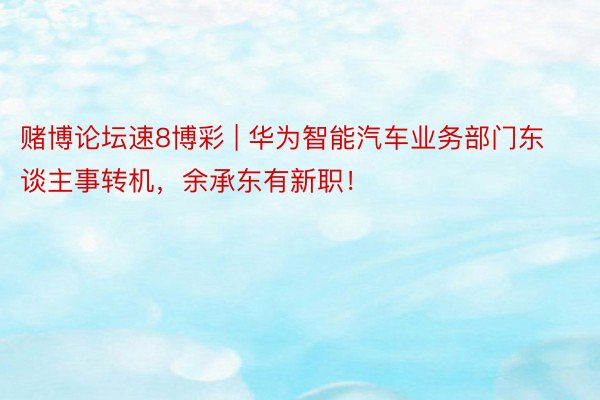 赌博论坛速8博彩 | 华为智能汽车业务部门东谈主事转机，余承东有新职！